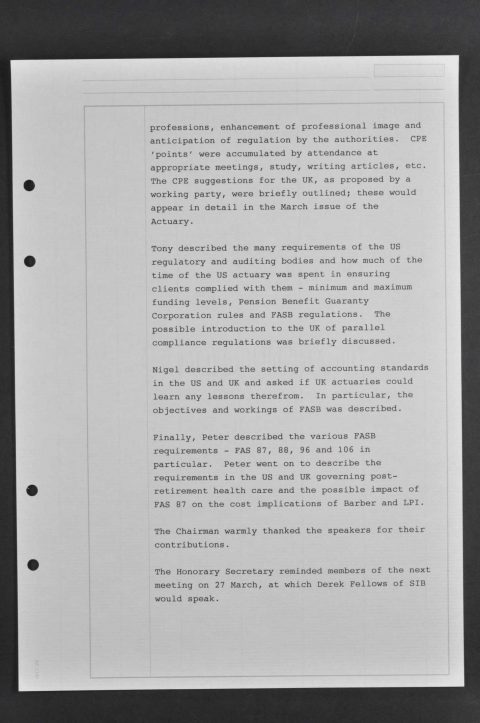 professions, enhancement of professional image and anticipation of regulation by the authorities. CPE 'points' were accumulated by attendance at appropriate meetings, study, writing articles, etc. The CPE suggestions for the UK, as proposed by a working party, were briefly outlined; these would appear in detail in the March issue of the Actuary.

Tony described the many requirements of the US regulatory and auditing bodies and how much of the time of the US actuary was spent in ensuring clients complied with them - minimum and maximum funding levels, Pension Benefit Guaranty Corporation rules and FASB regulations. The possible introduction to the UK of parallel compliance regulations was briefly discussed.

Nigel described the setting of accounting standards in the US and UK and asked if UK actuaries could learn any lessons therefrom. In particular, the objectives and workings of FASB was described.

Finally, Peter described the various FASB requirements - FAS 87, 88, 96 and 106 in particular. Peter went on to describe the requirements in the US and UK governing post-retirement health care and the possible impact of FAS 87 on the cost implications of Barber and LPI.

The Chairman warmly thanked the speakers for their contributions.

The Honorary Secretary reminded members of the next meeting on 27 March, at which Derek Fellows of SIB would speak.